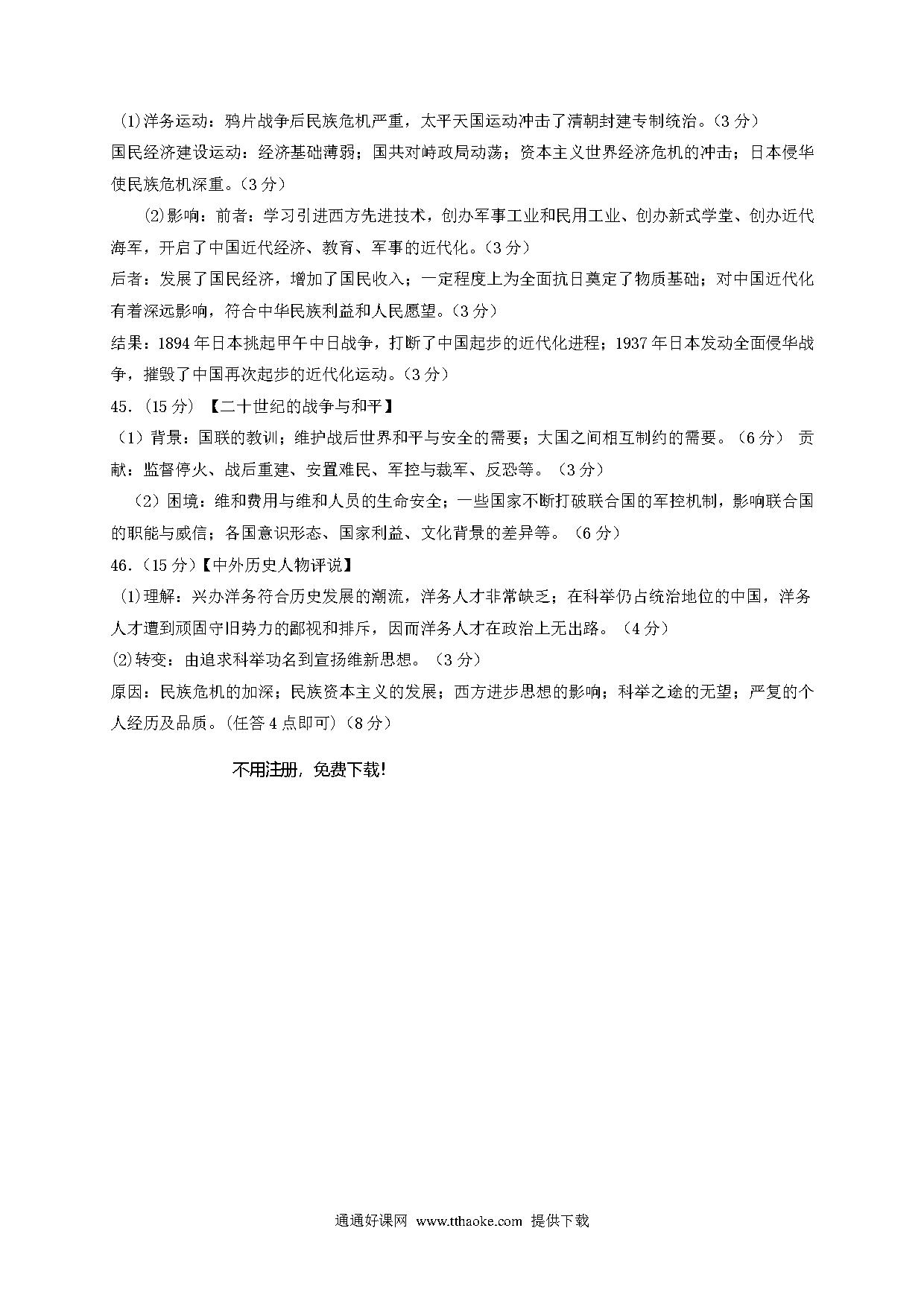 (1)洋务运动：鸦片战争后民族危机严重，太平天国运动冲击了清朝封建专制统治。(3 分)
国民经济建设运动：经济基础薄弱；国共对峙政局动荡；资本主义世界经济危机的冲击；日本侵华使民族危机深重。(3 分)

(2)影响：前者：学习引进西方先进技术，创办军事工业和民用工业、创办新式学堂、创办近代海军，开启了中国近代经济、教育、军事的近代化。(3 分)
后者：发展了国民经济，增加了国民收入；一定程度上为全面抗日奠定了物质基础；对中国近代化有着深远影响，符合中华民族利益和人民愿望。(3 分)
结果：1894 年日本挑起甲午中日战争，打断了中国起步的近代化进程；1937 年日本发动全面侵华战争，摧毁了中国再次起步的近代化运动。(3 分)
45.（15 分）【二十世纪的战争与和平】
（1）背景：国联的教训；维护战后世界和平与安全的需要；大国之间相互制约的需要。（6 分） 贡献：监督停火、战后重建、安置难民、军控与裁军、反恐等。（3 分）
（2）困境：维和费用与维和人员的生命安全；一些国家不断打破联合国的军控机制，影响联合国的职能与威信；各国意识形态、国家利益、文化背景的差异等。（6 分）
46.（15 分）【中外历史人物评说】
(1)理解：兴办洋务符合历史发展的潮流，洋务人才非常缺乏；在科举仍占统治地位的中国，洋务人才遭到顽固守旧势力的鄙视和排斥，因而洋务人才在政治上无出路。（4 分）
(2)转变：由追求科举功名到宣扬维新思想。（3 分）
原因：民族危机的加深；民族资本主义的发展；西方进步思想的影响；科举之途的无望；严复的个人经历及品质。(任答 4 点即可)（8 分）

不用注册，免费下载!

通通好课网 www.tthaoke.com 提供下载